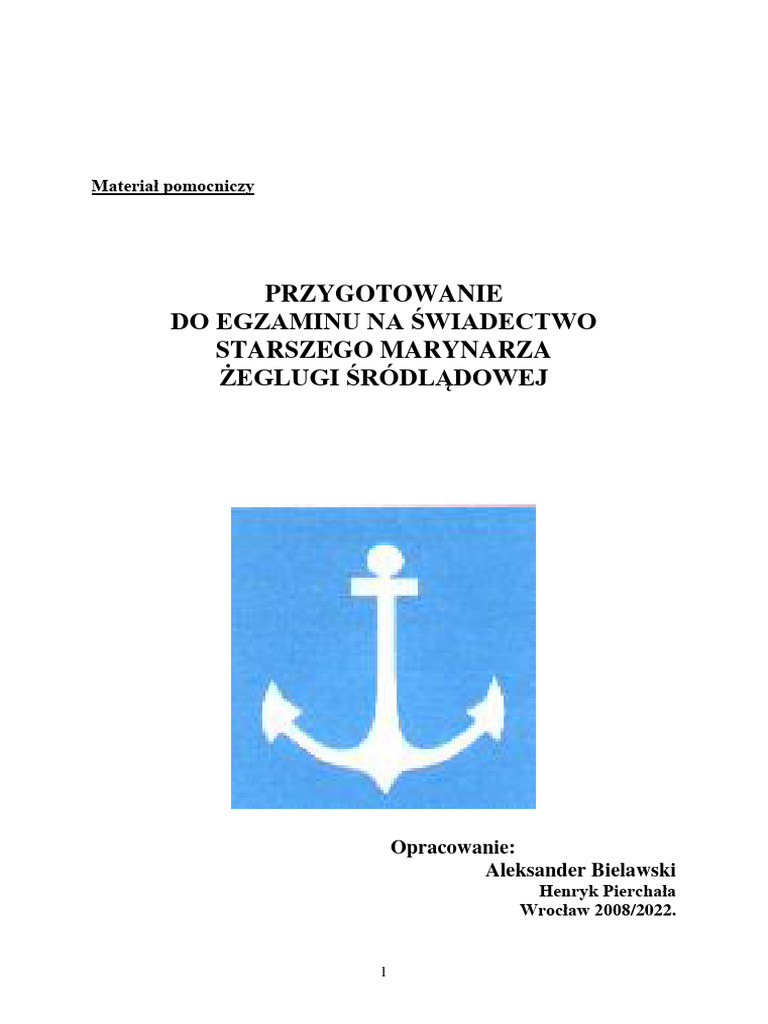 Materiał pomocniczy

PRZYGOTOWANIE
DO EGZAMINU NA ŚWIADECTWO
STARSZEGO MARYNARZA
ŻEGLUGI ŚRÓDLĄDOWEJ

Opracowanie:
Aleksander Bielawski
Henryk Pierchała
Wrocław 2008/2022.

1